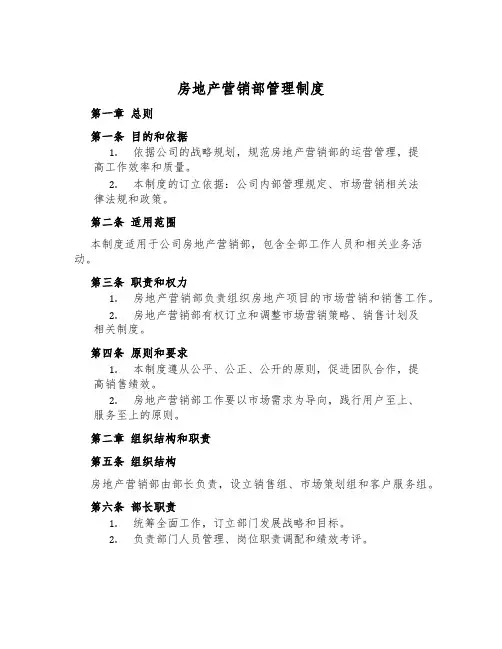 房地产营销部管理制度

第一章 总则

第一条 目的和依据

1. 依据公司的战略规划，规范房地产营销部的运营管理，提高工作效率和质量。

2. 本制度的订立依据：公司内部管理规定、市场营销相关法律法规和政策。

第二条 适用范围

本制度适用于公司房地产营销部，包含全部工作人员和相关业务活动。

第三条 职责和权力

1. 房地产营销部负责组织房地产项目的市场营销和销售工作。

2. 房地产营销部有权订立和调整市场营销策略、销售计划及相关制度。

第四条 原则和要求

1. 本制度遵从公平、公正、公开的原则，促进团队合作，提高销售绩效。

2. 房地产营销部工作要以市场需求为导向，践行用户至上、服务至上的原则。

第二章 组织结构和职责

第五条 组织结构

房地产营销部由部长负责，设立销售组、市场策划组和客户服务组。

第六条 部长职责

1. 统筹全面工作，订立部门发展战略和目标。

2. 负责部门人员管理、岗位职责调配和绩效考评。